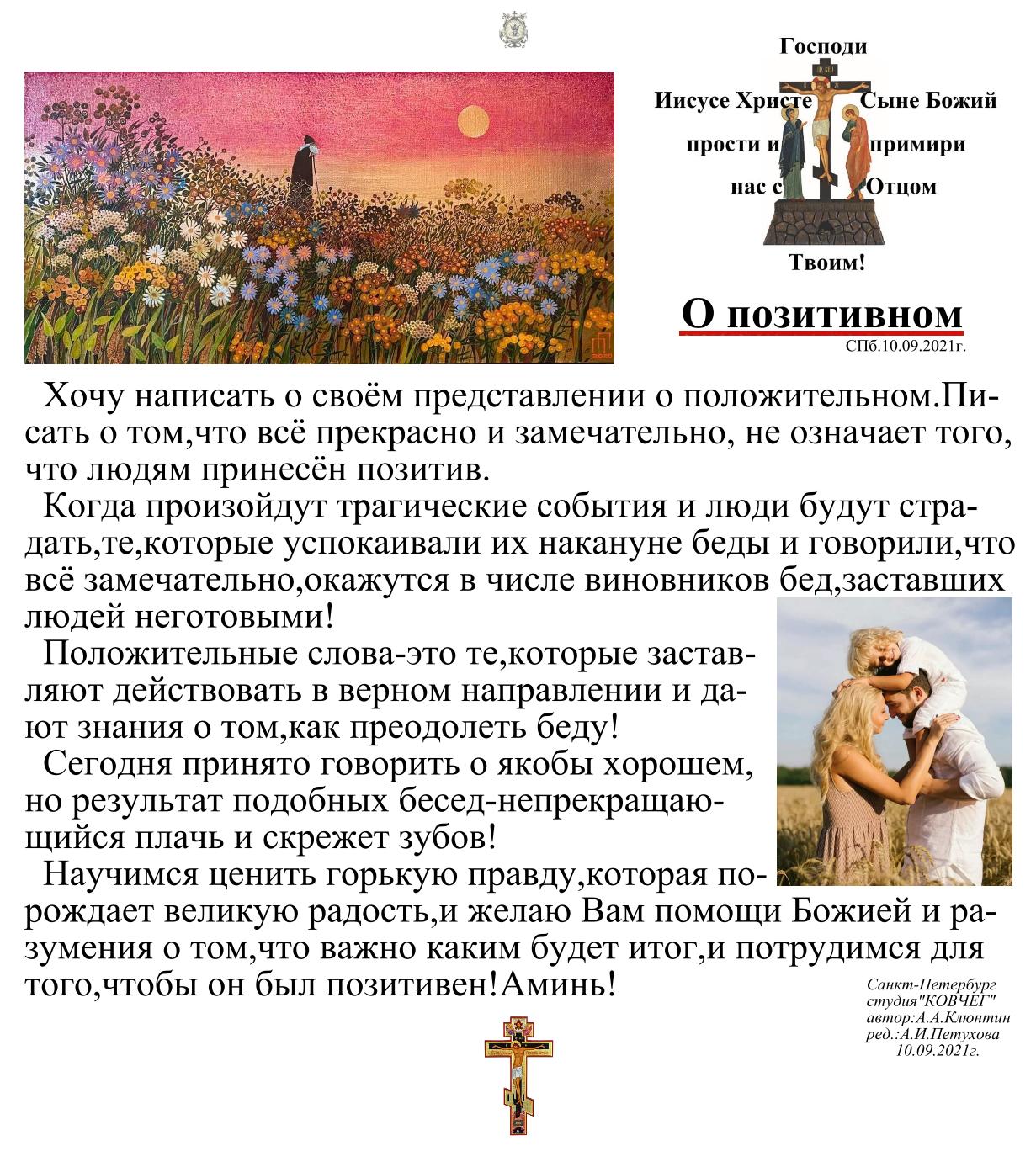 Господи
Иисусе Христе Сыне Божий
прости и примири
нас с Отцом
Твоим!

О позитивном
СПб.10.09.2021г.

Хочу написать о своём представлении о положительном.Писать о том,что всё прекрасно и замечательно, не означает того, что людям принесён позитив.

Когда произойдут трагические события и люди будут страдать,те,которые успокаивали их накануне беды и говорили,что всё замечательно,окажутся в числе виновников бед,заставших людей неготовыми!

Положительные слова-это те,которые заставляют действовать в верном направлении и дают знания о том,как преодолеть беду!

Сегодня принято говорить о якобы хорошем, но результат подобных бесед-непрекращающийся плачь и скрежет зубов!

Научимся ценить горькую правду,которая порождает великую радость,и желаю Вам помощи Божией и разумения о том,что важно каким будет итог,и потрудимся для того,чтобы он был позитивен!Аминь!

Санкт-Петербург
студия"КОВЧЕГ"
автор:А.А.Клюнтин
ред.:А.И.Петухова
10.09.2021г.